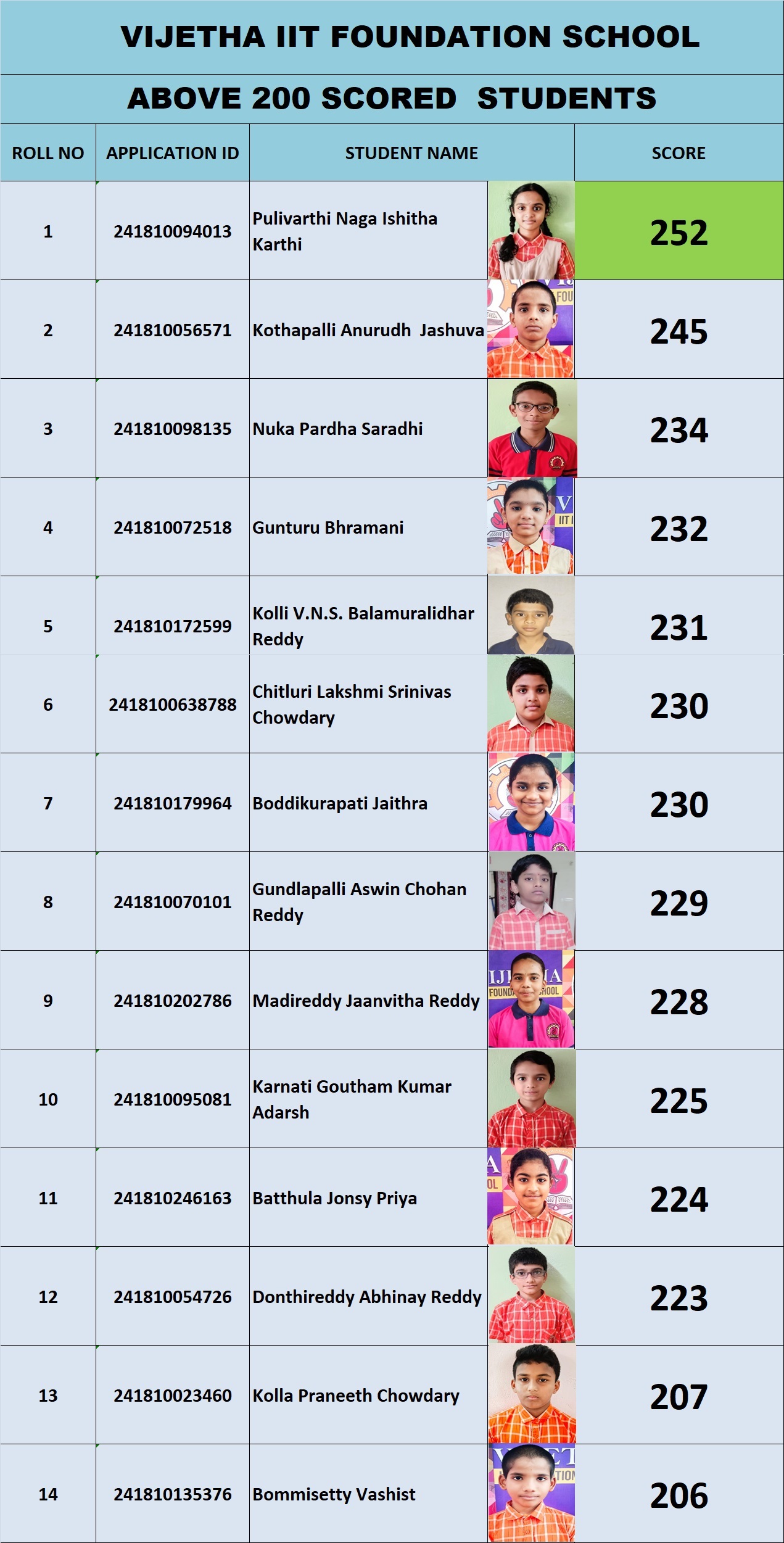 VIJETHA IIT FOUNDATION SCHOOL

ABOVE 200 SCORED STUDENTS

| ROLL NO | APPLICATION ID | STUDENT NAME | SCORE |
|---|---|---|---|
| 1 | 241810094013 | Pulivarthi Naga Ishitha Karthi | 252 |
| 2 | 241810056571 | Kothapalli Anurudh Jashuva | 245 |
| 3 | 241810098135 | Nuka Pardha Saradhi | 234 |
| 4 | 241810072518 | Gunturu Bhramani | 232 |
| 5 | 241810172599 | Kolli V.N.S. Balamuralidhar Reddy | 231 |
| 6 | 2418100638788 | Chitluri Lakshmi Srinivas Chowdary | 230 |
| 7 | 241810179964 | Boddikurapati Jaithra | 230 |
| 8 | 241810070101 | Gundlapalli Aswin Chohan Reddy | 229 |
| 9 | 241810202786 | Madireddy Jaanvitha Reddy | 228 |
| 10 | 241810095081 | Karnati Goutham Kumar Adarsh | 225 |
| 11 | 241810246163 | Batthula Jonsy Priya | 224 |
| 12 | 241810054726 | Donthireddy Abhinay Reddy | 223 |
| 13 | 241810023460 | Kolla Praneeth Chowdary | 207 |
| 14 | 241810135376 | Bommisetty Vashist | 206 |